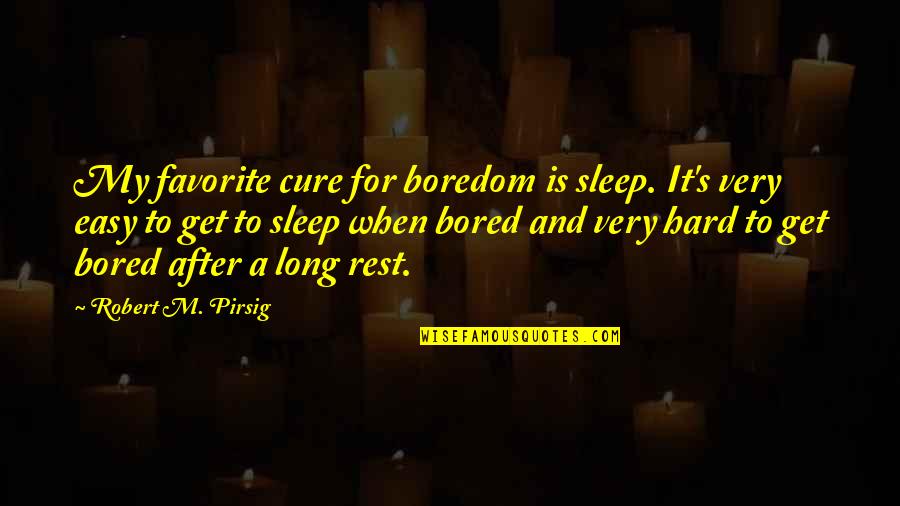 My favorite cure for boredom is sleep. It's very easy to get to sleep when bored and very hard to get bored after a long rest.

~ Robert M. Pirsig

WISEFAMOUSQUOTES.COM